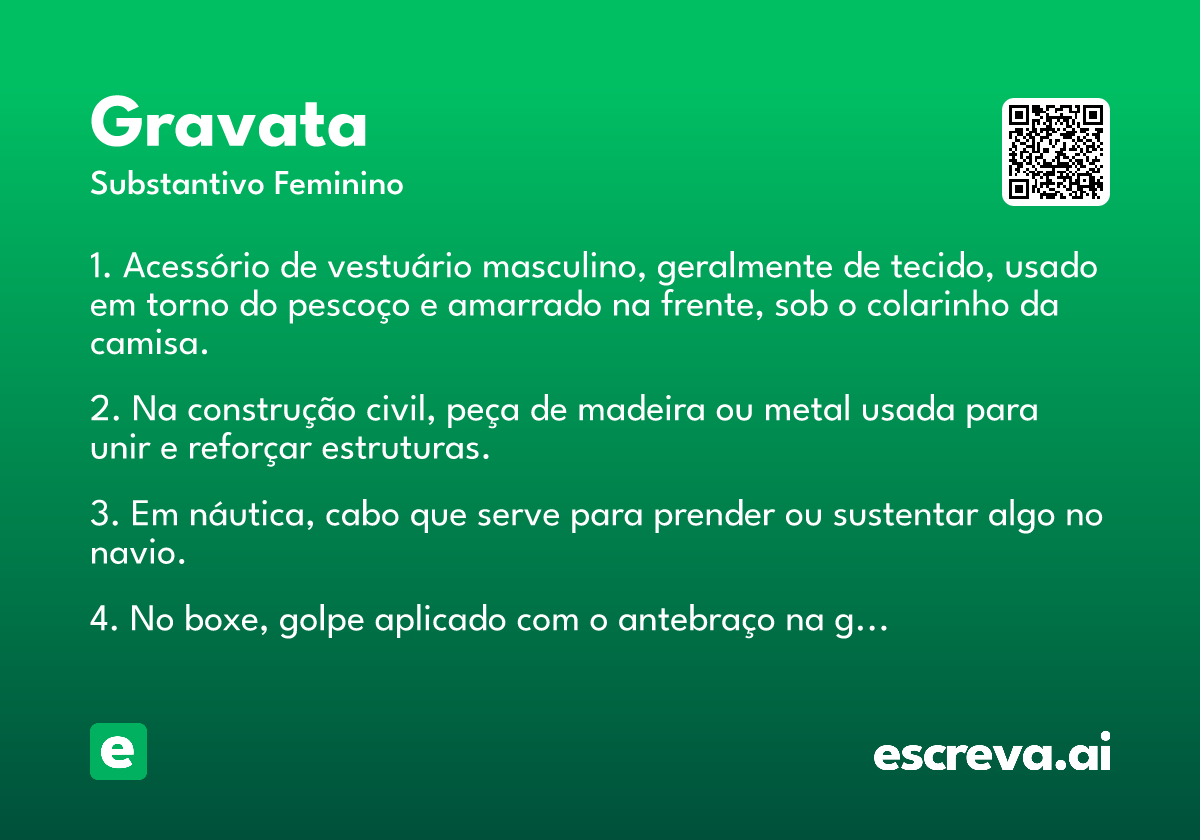 Gravata
Substantivo Feminino

1. Acessório de vestuário masculino, geralmente de tecido, usado em torno do pescoço e amarrado na frente, sob o colarinho da camisa.

2. Na construção civil, peça de madeira ou metal usada para unir e reforçar estruturas.

3. Em náutica, cabo que serve para prender ou sustentar algo no navio.

4. No boxe, golpe aplicado com o antebraço na g…

e

escreva.ai